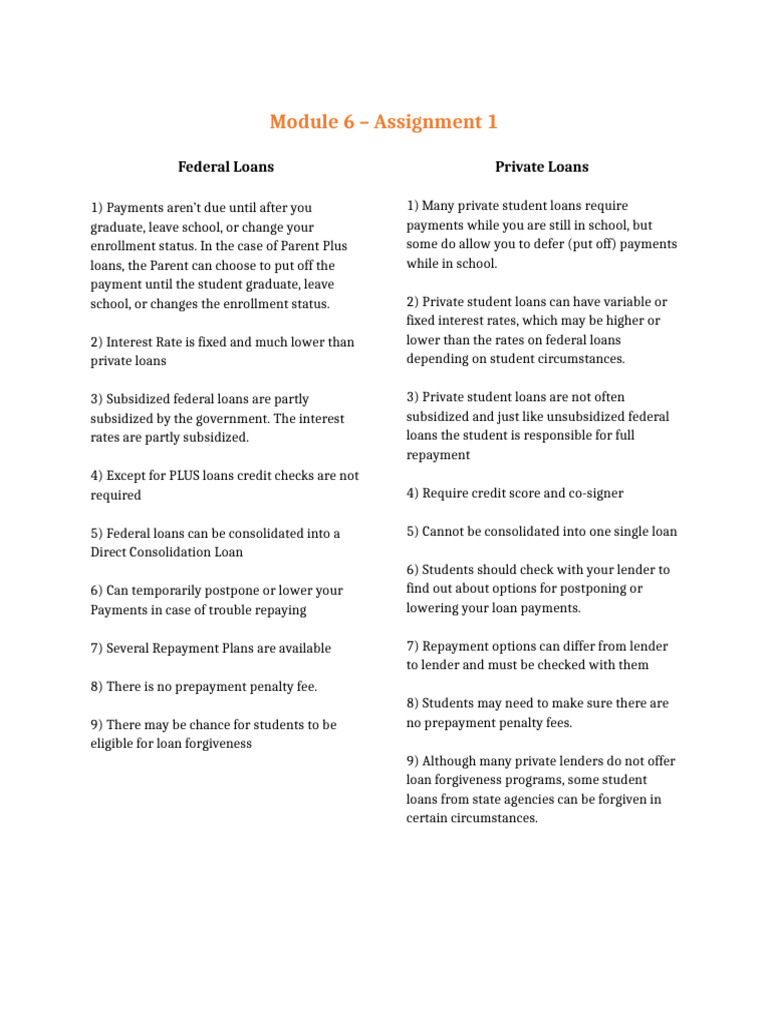 Module 6 – Assignment 1

Federal Loans

1) Payments aren't due until after you graduate, leave school, or change your enrollment status. In the case of Parent Plus loans, the Parent can choose to put off the payment until the student graduate, leave school, or changes the enrollment status.

2) Interest Rate is fixed and much lower than private loans

3) Subsidized federal loans are partly subsidized by the government. The interest rates are partly subsidized.

4) Except for PLUS loans credit checks are not required

5) Federal loans can be consolidated into a Direct Consolidation Loan

6) Can temporarily postpone or lower your Payments in case of trouble repaying

7) Several Repayment Plans are available

8) There is no prepayment penalty fee.

9) There may be chance for students to be eligible for loan forgiveness

Private Loans

1) Many private student loans require payments while you are still in school, but some do allow you to defer (put off) payments while in school.

2) Private student loans can have variable or fixed interest rates, which may be higher or lower than the rates on federal loans depending on student circumstances.

3) Private student loans are not often subsidized and just like unsubsidized federal loans the student is responsible for full repayment

4) Require credit score and co-signer

5) Cannot be consolidated into one single loan

6) Students should check with your lender to find out about options for postponing or lowering your loan payments.

7) Repayment options can differ from lender to lender and must be checked with them

8) Students may need to make sure there are no prepayment penalty fees.

9) Although many private lenders do not offer loan forgiveness programs, some student loans from state agencies can be forgiven in certain circumstances.